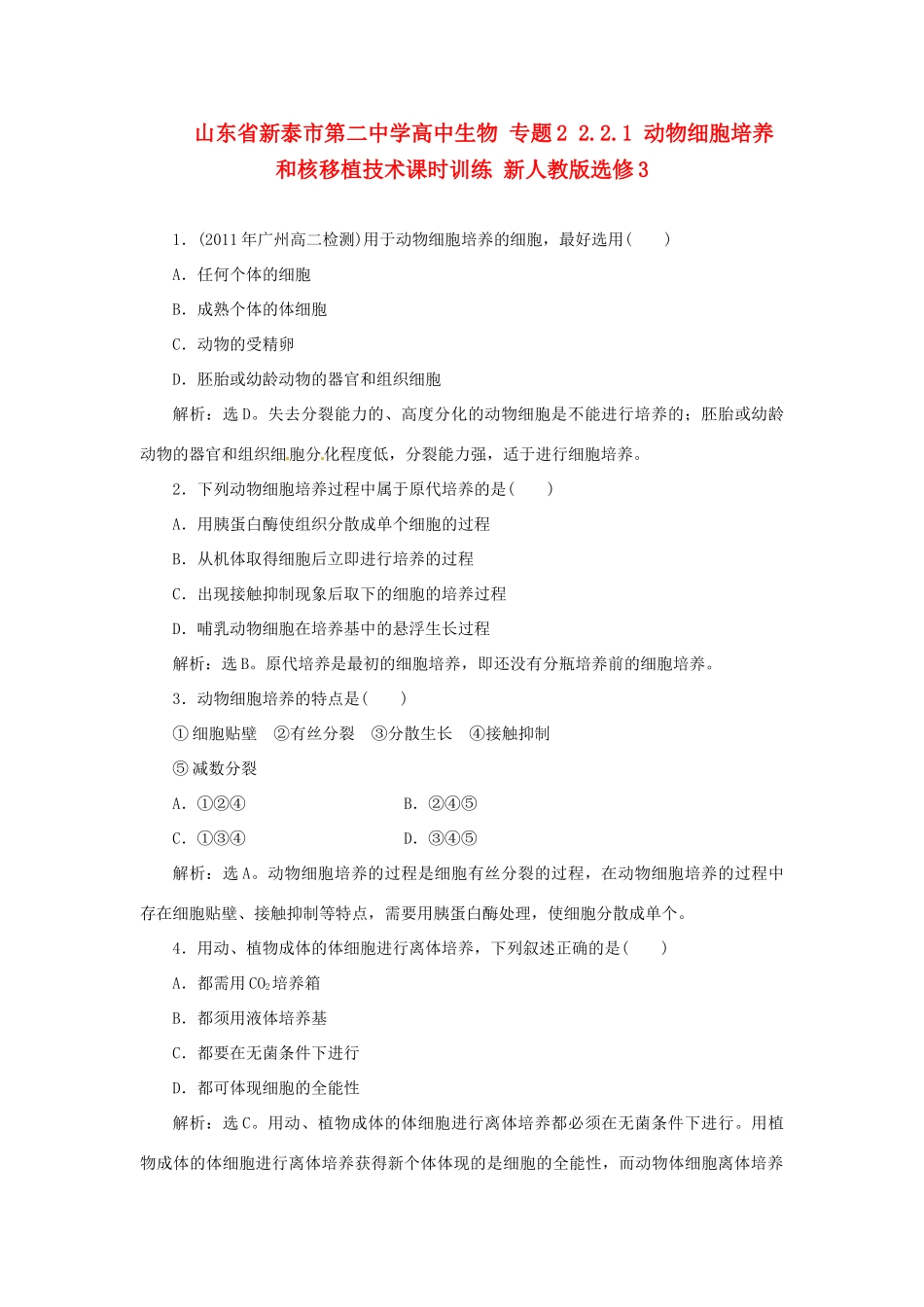 山东省新泰市第二中学高中生物 专题2 2.2.1 动物细胞培养和核移植技术课时训练 新人教版选修3

1．(2011年广州高二检测)用于动物细胞培养的细胞，最好选用(　　)

A．任何个体的细胞

B．成熟个体的体细胞

C．动物的受精卵

D．胚胎或幼龄动物的器官和组织细胞

解析：选D。失去分裂能力的、高度分化的动物细胞是不能进行培养的；胚胎或幼龄动物的器官和组织细胞分化程度低，分裂能力强，适于进行细胞培养。

2．下列动物细胞培养过程中属于原代培养的是(　　)

A．用胰蛋白酶使组织分散成单个细胞的过程

B．从机体取得细胞后立即进行培养的过程

C．出现接触抑制现象后取下的细胞的培养过程

D．哺乳动物细胞在培养基中的悬浮生长过程

解析：选B。原代培养是最初的细胞培养，即还没有分瓶培养前的细胞培养。

3．动物细胞培养的特点是(　　)

①细胞贴壁　②有丝分裂　③分散生长　④接触抑制

⑤减数分裂

A．①②④　　　　B．②④⑤

C．①③④　　　　D．③④⑤

解析：选A。动物细胞培养的过程是细胞有丝分裂的过程，在动物细胞培养的过程中存在细胞贴壁、接触抑制等特点，需要用胰蛋白酶处理，使细胞分散成单个。

4．用动、植物成体的体细胞进行离体培养，下列叙述正确的是(　　)

A．都需用$CO_2$培养箱

B．都须用液体培养基

C．都要在无菌条件下进行

D．都可体现细胞的全能性

解析：选C。用动、植物成体的体细胞进行离体培养都必须在无菌条件下进行。用植物成体的体细胞进行离体培养获得新个体体现的是细胞的全能性，而动物体细胞离体培养